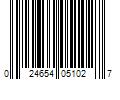 0 24654 05102 7